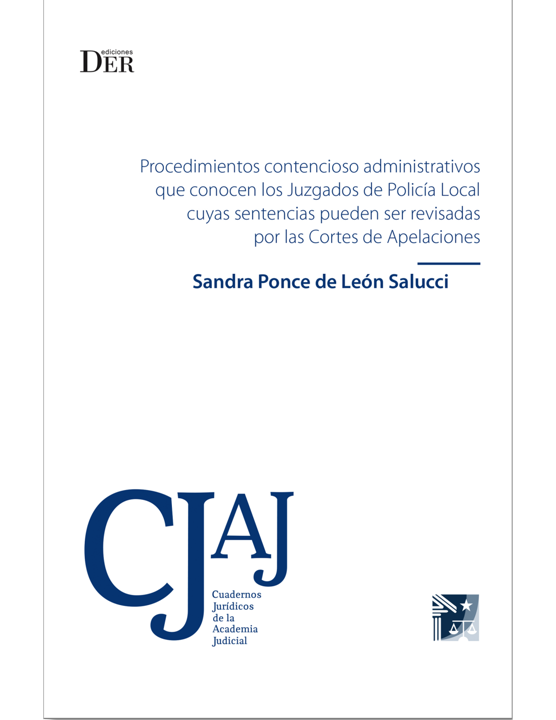 ediciones
DER

Procedimientos contencioso administrativos que conocen los Juzgados de Policía Local cuyas sentencias pueden ser revisadas por las Cortes de Apelaciones

Sandra Ponce de León Salucci

CJAJ

Cuadernos
Jurídicos
de la
Academia
Judicial